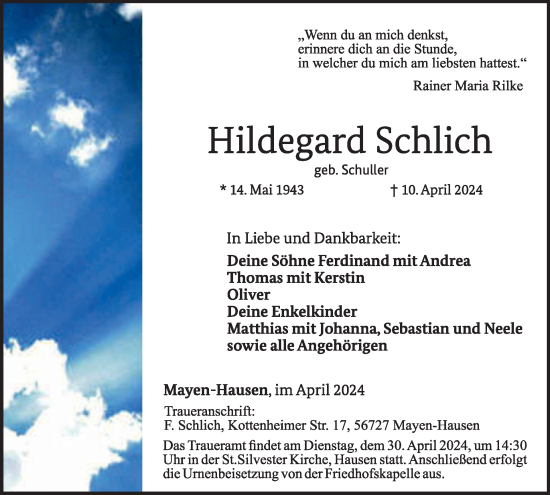 „Wenn du an mich denkst,
erinnere dich an die Stunde,
in welcher du mich am liebsten hattest.“

Rainer Maria Rilke

Hildegard Schlich

geb. Schuller

* 14. Mai 1943 † 10. April 2024

In Liebe und Dankbarkeit:

Deine Söhne Ferdinand mit Andrea
Thomas mit Kerstin
Oliver
Deine Enkelkinder
Matthias mit Johanna, Sebastian und Neele
sowie alle Angehörigen

Mayen-Hausen, im April 2024

Traueranschrift:
F. Schlich, Kottenheimer Str. 17, 56727 Mayen-Hausen

Das Traueramt findet am Dienstag, dem 30. April 2024, um 14:30 Uhr in der St.Silvester Kirche, Hausen statt. Anschließend erfolgt die Urnenbeisetzung von der Friedhofskapelle aus.